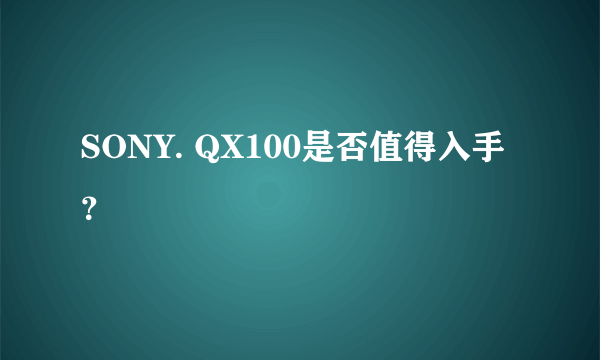 SONY. QX100是否值得入手？